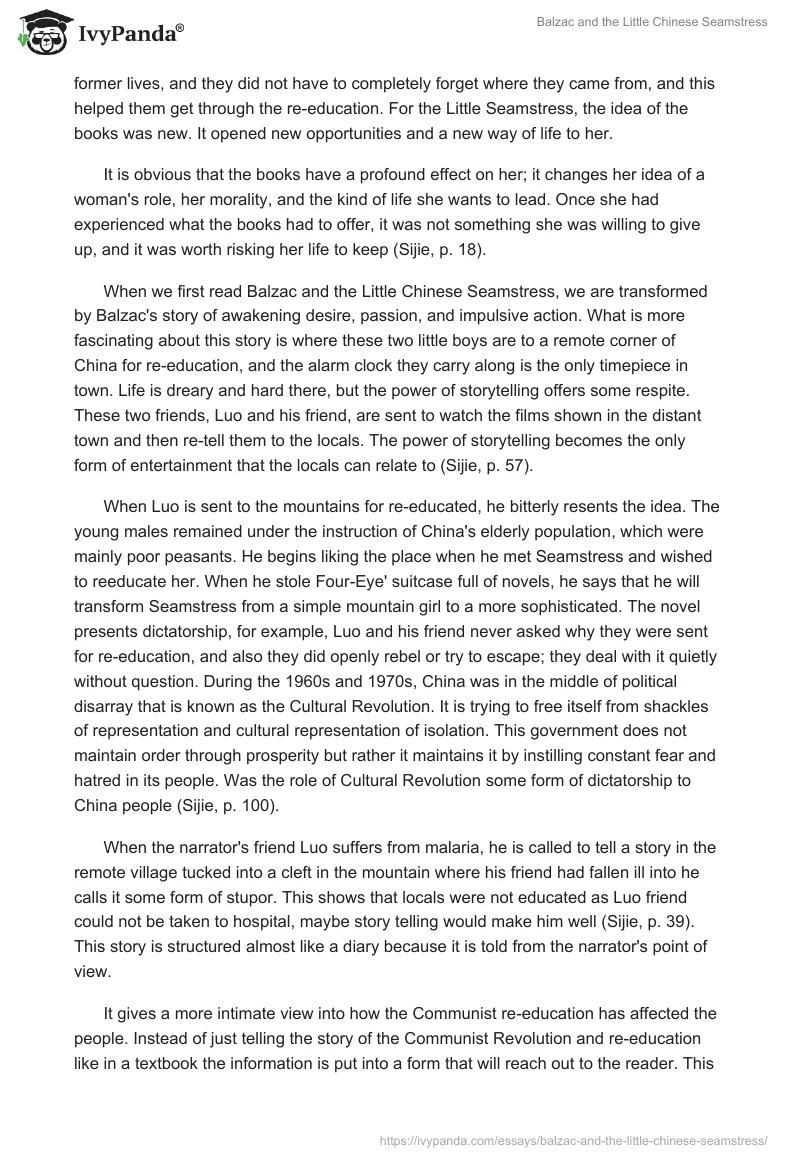 IvyPanda®

Balzac and the Little Chinese Seamstress

former lives, and they did not have to completely forget where they came from, and this helped them get through the re-education. For the Little Seamstress, the idea of the books was new. It opened new opportunities and a new way of life to her.

It is obvious that the books have a profound effect on her; it changes her idea of a woman's role, her morality, and the kind of life she wants to lead. Once she had experienced what the books had to offer, it was not something she was willing to give up, and it was worth risking her life to keep (Sijie, p. 18).

When we first read Balzac and the Little Chinese Seamstress, we are transformed by Balzac's story of awakening desire, passion, and impulsive action. What is more fascinating about this story is where these two little boys are to a remote corner of China for re-education, and the alarm clock they carry along is the only timepiece in town. Life is dreary and hard there, but the power of storytelling offers some respite. These two friends, Luo and his friend, are sent to watch the films shown in the distant town and then re-tell them to the locals. The power of storytelling becomes the only form of entertainment that the locals can relate to (Sijie, p. 57).

When Luo is sent to the mountains for re-educated, he bitterly resents the idea. The young males remained under the instruction of China's elderly population, which were mainly poor peasants. He begins liking the place when he met Seamstress and wished to reeducate her. When he stole Four-Eye' suitcase full of novels, he says that he will transform Seamstress from a simple mountain girl to a more sophisticated. The novel presents dictatorship, for example, Luo and his friend never asked why they were sent for re-education, and also they did openly rebel or try to escape; they deal with it quietly without question. During the 1960s and 1970s, China was in the middle of political disarray that is known as the Cultural Revolution. It is trying to free itself from shackles of representation and cultural representation of isolation. This government does not maintain order through prosperity but rather it maintains it by instilling constant fear and hatred in its people. Was the role of Cultural Revolution some form of dictatorship to China people (Sijie, p. 100).

When the narrator's friend Luo suffers from malaria, he is called to tell a story in the remote village tucked into a cleft in the mountain where his friend had fallen ill into he calls it some form of stupor. This shows that locals were not educated as Luo friend could not be taken to hospital, maybe story telling would make him well (Sijie, p. 39). This story is structured almost like a diary because it is told from the narrator's point of view.

It gives a more intimate view into how the Communist re-education has affected the people. Instead of just telling the story of the Communist Revolution and re-education like in a textbook the information is put into a form that will reach out to the reader. This

https://ivypanda.com/essays/balzac-and-the-little-chinese-seamstress/